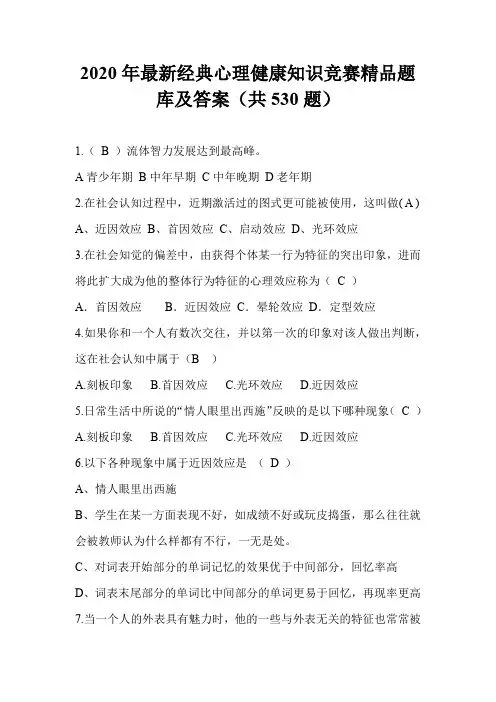 2020 年最新经典心理健康知识竞赛精品题库及答案（共 530 题）

1.（ B ）流体智力发展达到最高峰。

A 青少年期 B 中年早期 C 中年晚期 D 老年期

2.在社会认知过程中，近期激活过的图式更可能被使用，这叫做(A)

A、近因效应 B、首因效应 C、启动效应 D、光环效应

3.在社会知觉的偏差中，由获得个体某一行为特征的突出印象，进而将此扩大成为他的整体行为特征的心理效应称为（ C ）

A．首因效应　　B．近因效应 C．晕轮效应 D．定型效应

4.如果你和一个人有数次交往，并以第一次的印象对该人做出判断，这在社会认知中属于（B　）

A.刻板印象　　B.首因效应　　C.光环效应　　D.近因效应

5.日常生活中所说的“情人眼里出西施”反映的是以下哪种现象（ C ）

A.刻板印象　　B.首因效应　　C.光环效应　　D.近因效应

6.以下各种现象中属于近因效应是　（ D ）

A、情人眼里出西施

B、学生在某一方面表现不好，如成绩不好或玩皮捣蛋，那么往往就会被教师认为什么样都有不行，一无是处。

C、对词表开始部分的单词记忆的效果优于中间部分，回忆率高

D、词表末尾部分的单词比中间部分的单词更易于回忆，再现率更高

7.当一个人的外表具有魅力时，他的一些与外表无关的特征也常常被